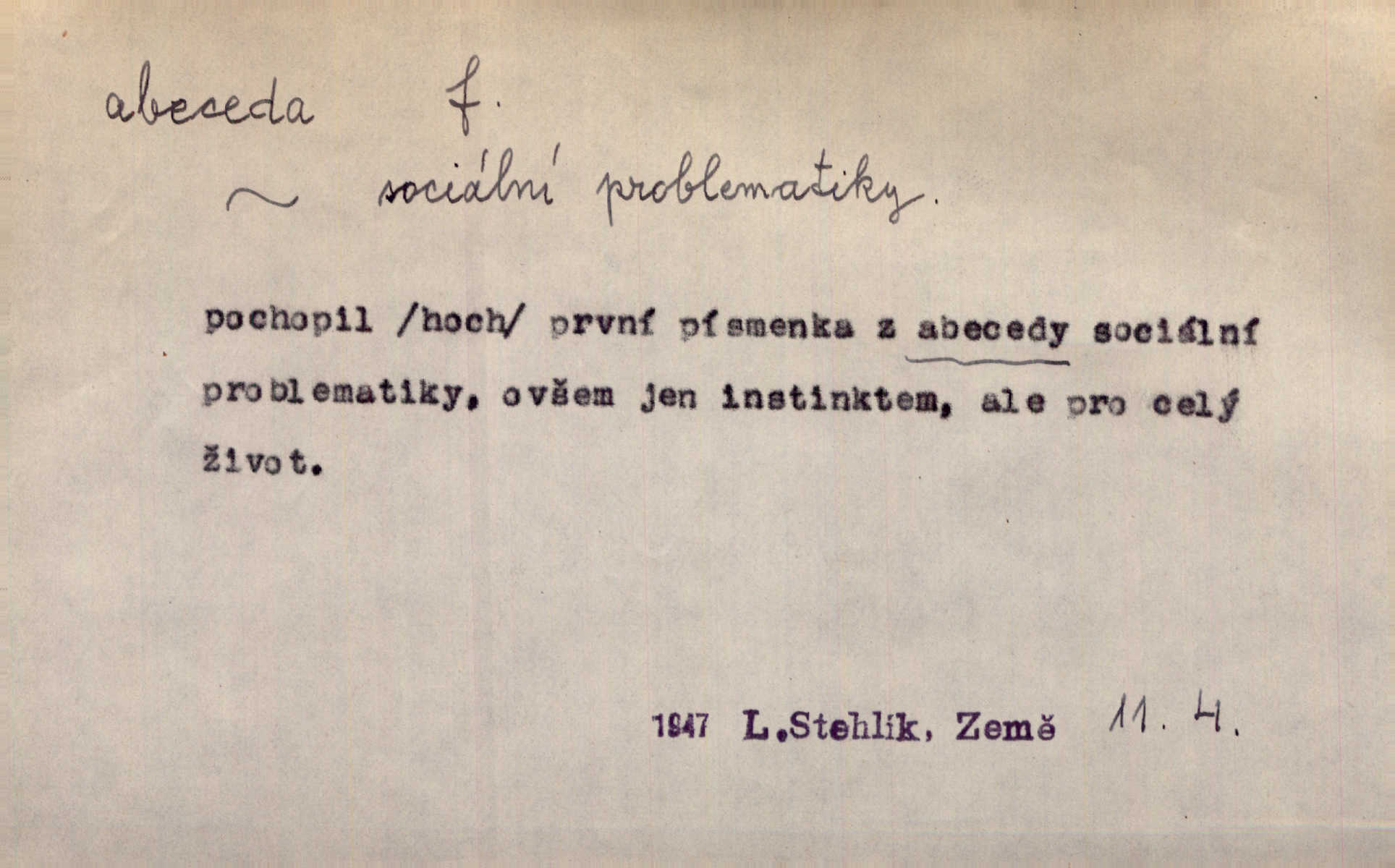 abeceda f.

~ sociální problematiky.

pochopil /hoch/ první písmenka z abecedy sociální problematiky, ovšem jen instinktem, ale pro celý život.

1947 L.Stehlík, Země 11. 4.